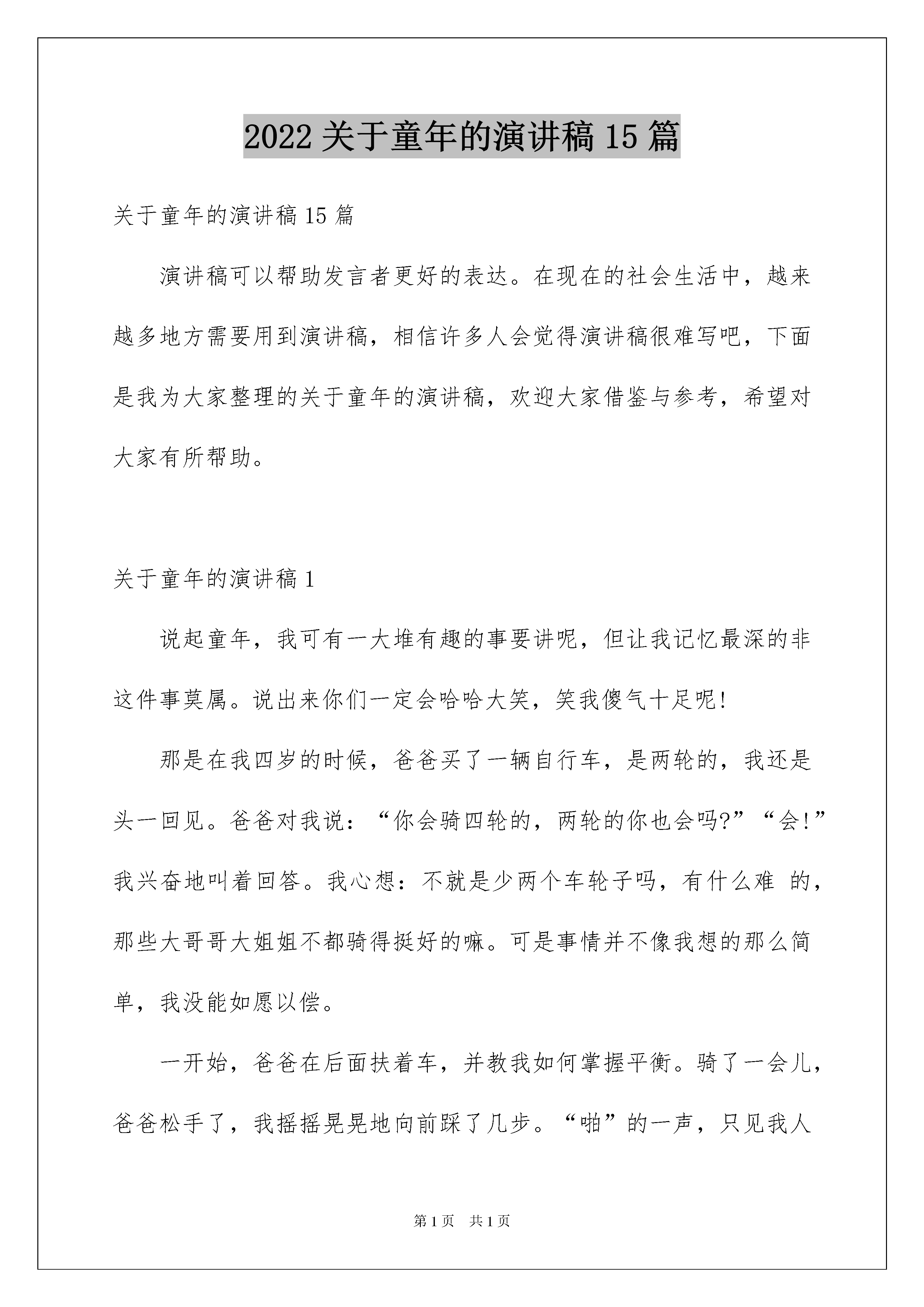 2022 关于童年的演讲稿 15 篇

关于童年的演讲稿 15 篇

演讲稿可以帮助发言者更好的表达。在现在的社会生活中，越来越多地方需要用到演讲稿，相信许多人会觉得演讲稿很难写吧，下面是我为大家整理的关于童年的演讲稿，欢迎大家借鉴与参考，希望对大家有所帮助。

关于童年的演讲稿 1

说起童年，我可有一大堆有趣的事要讲呢，但让我记忆最深的非这件事莫属。说出来你们一定会哈哈大笑，笑我傻气十足呢!

那是在我四岁的时候，爸爸买了一辆自行车，是两轮的，我还是头一回见。爸爸对我说：“你会骑四轮的，两轮的你也会吗?”“会!”我兴奋地叫着回答。我心想：不就是少两个车轮子吗，有什么难 的，那些大哥哥大姐姐不都骑得挺好的嘛。可是事情并不像我想的那么简单，我没能如愿以偿。

一开始，爸爸在后面扶着车，并教我如何掌握平衡。骑了一会儿，爸爸松手了，我摇摇晃晃地向前踩了几步。“啪”的一声，只见我人

第 1 页　共 1 页